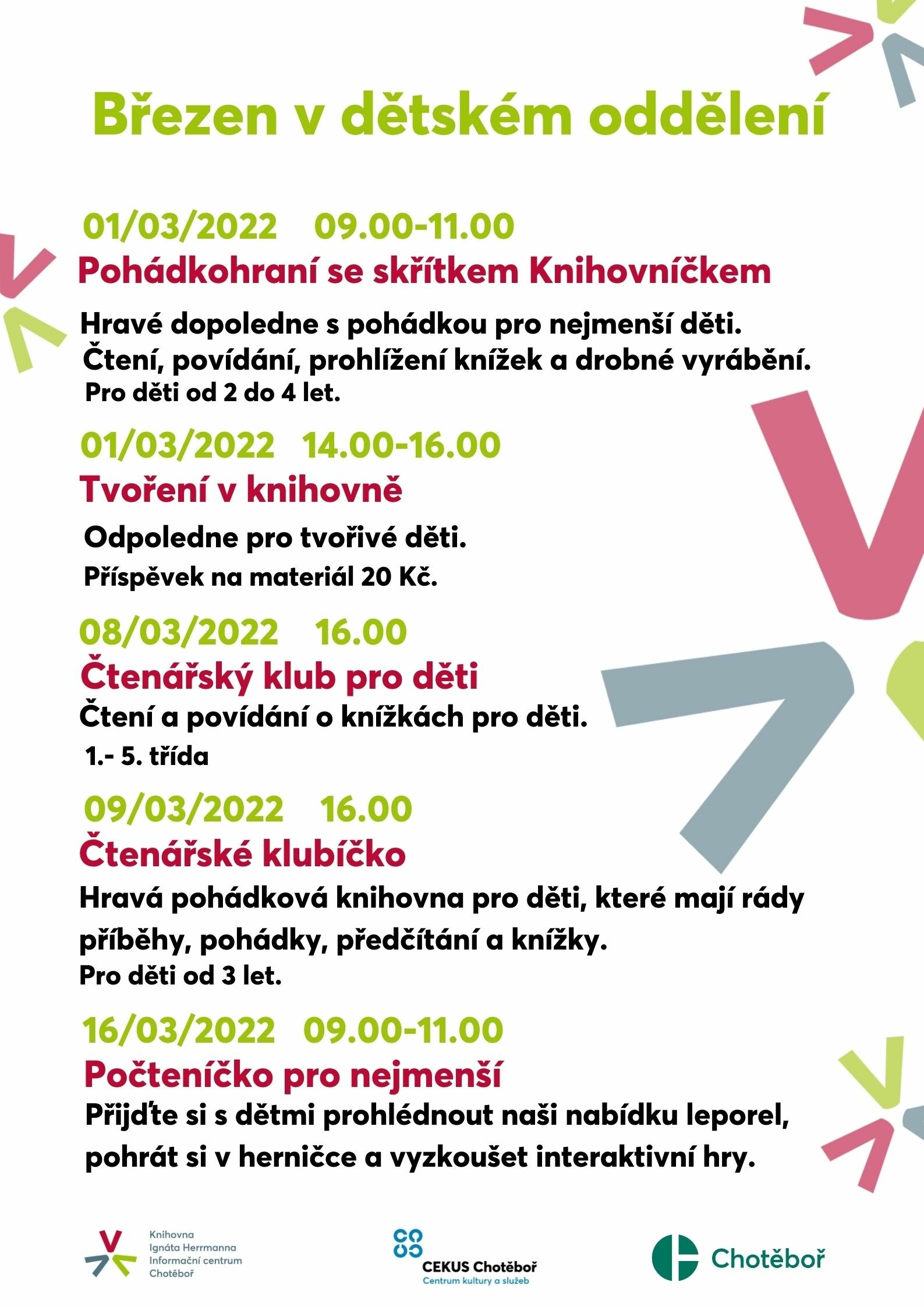 Březen v dětském oddělení

01/03/2022 09.00-11.00
Pohádkohraní se skřítkem Knihovníčkem

Hravé dopoledne s pohádkou pro nejmenší děti.
Čtení, povídání, prohlížení knížek a drobné vyrábění.
Pro děti od 2 do 4 let.

01/03/2022 14.00-16.00
Tvoření v knihovně

Odpoledne pro tvořivé děti.
Příspěvek na materiál 20 Kč.

08/03/2022 16.00
Čtenářský klub pro děti
Čtení a povídání o knížkách pro děti.
1.- 5. třída

09/03/2022 16.00
Čtenářské klubíčko
Hravá pohádková knihovna pro děti, které mají rády příběhy, pohádky, předčítání a knížky.
Pro děti od 3 let.

16/03/2022 09.00-11.00
Počteníčko pro nejmenší
Přijďte si s dětmi prohlédnout naši nabídku leporel, pohrát si v herničce a vyzkoušet interaktivní hry.

Knihovna Ignáta Herrmanna Informační centrum Chotěboř

CEKUS Chotěboř
Centrum kultury a služeb

Chotěboř